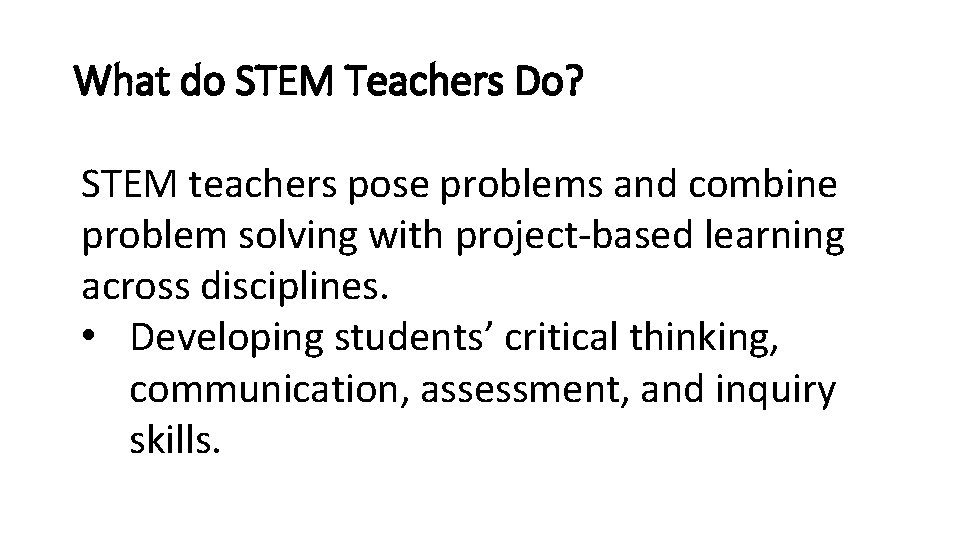 What do STEM Teachers Do?

STEM teachers pose problems and combine problem solving with project-based learning across disciplines.

• Developing students' critical thinking, communication, assessment, and inquiry skills.